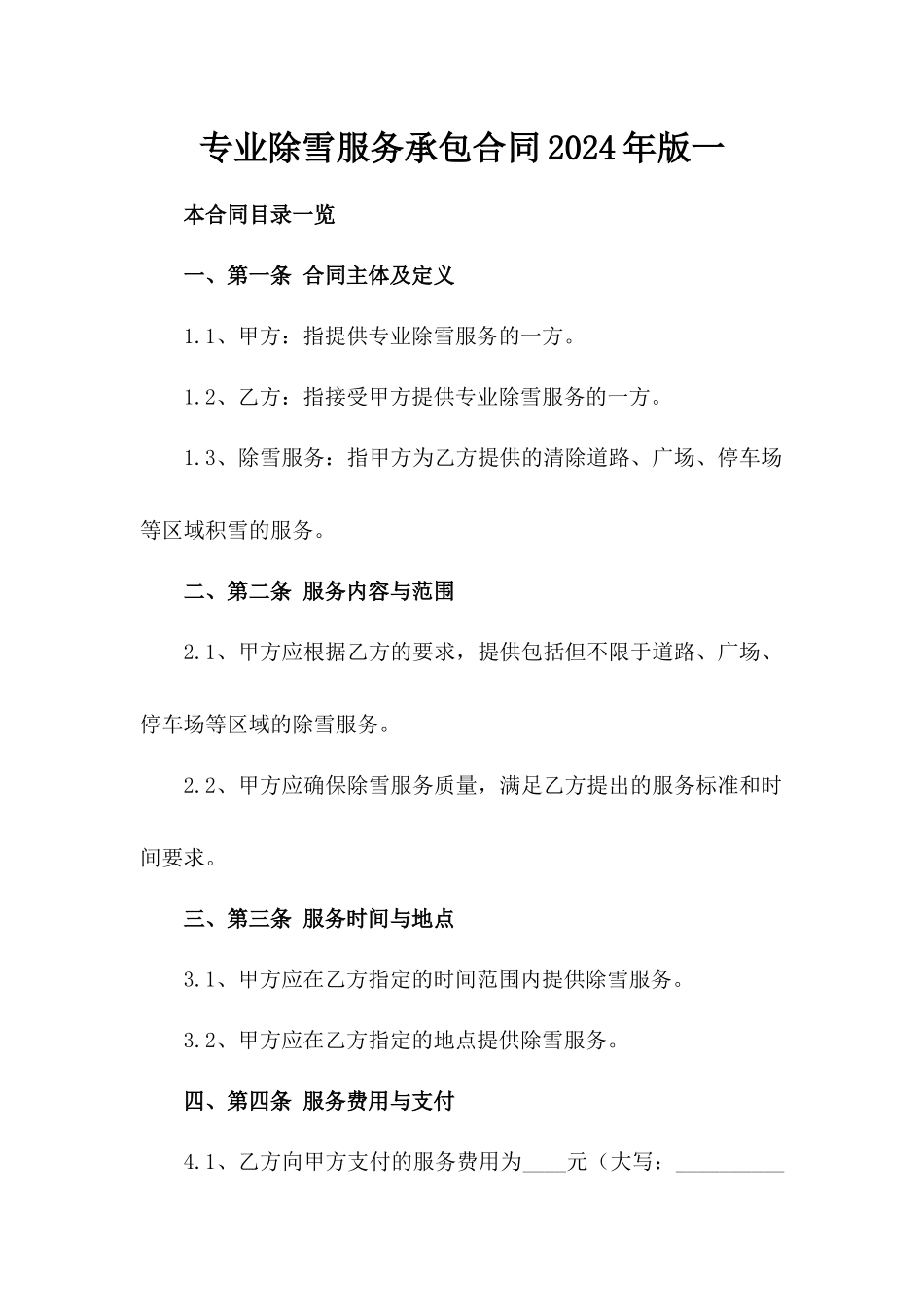 专业除雪服务承包合同2024年版一

本合同目录一览

一、第一条 合同主体及定义

1.1、甲方：指提供专业除雪服务的一方。

1.2、乙方：指接受甲方提供专业除雪服务的一方。

1.3、除雪服务：指甲方为乙方提供的清除道路、广场、停车场等区域积雪的服务。

二、第二条 服务内容与范围

2.1、甲方应根据乙方的要求，提供包括但不限于道路、广场、停车场等区域的除雪服务。

2.2、甲方应确保除雪服务质量，满足乙方提出的服务标准和时间要求。

三、第三条 服务时间与地点

3.1、甲方应在乙方指定的时间范围内提供除雪服务。

3.2、甲方应在乙方指定的地点提供除雪服务。

四、第四条 服务费用与支付

4.1、乙方向甲方支付的服务费用为____元（大写：__________